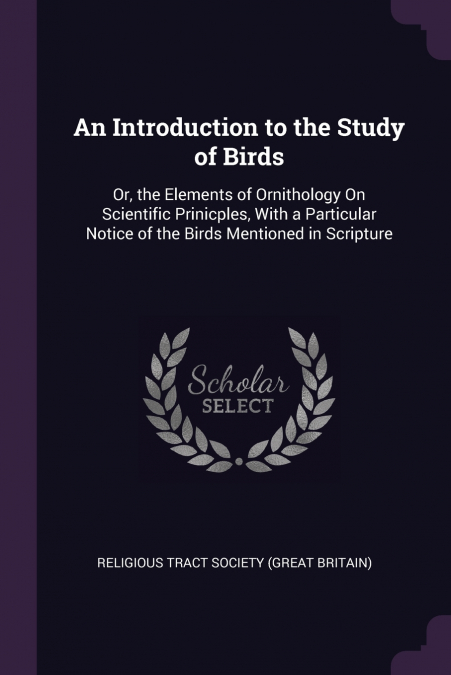 An Introduction to the Study of Birds

Or, the Elements of Ornithology On Scientific Prinicples, With a Particular Notice of the Birds Mentioned in Scripture

Scholar
SELECT

RELIGIOUS TRACT SOCIETY (GREAT BRITAIN)